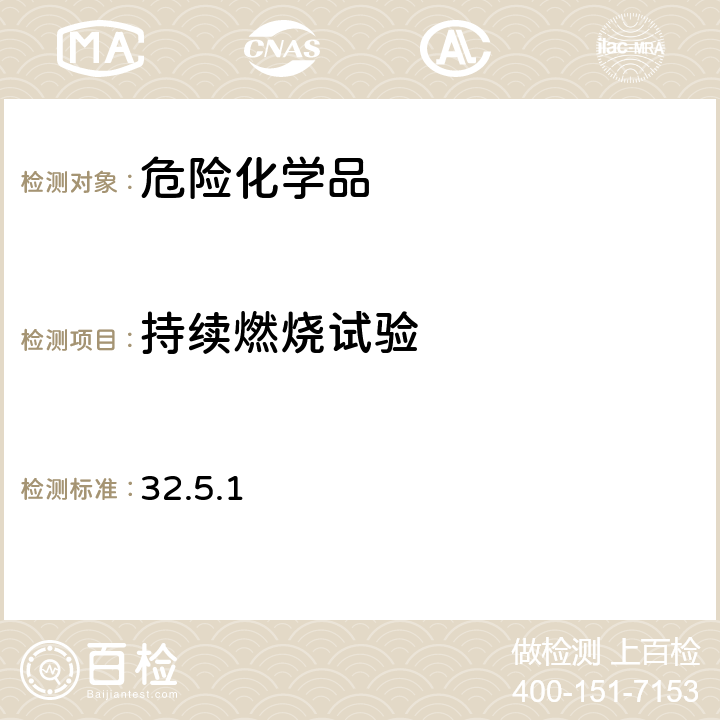 MA CNAS ilac-MRA

检测对象：危险化学品

检测项目：持续燃烧试验

检测标准：32.5.1

百检 Baijiantest.com

做检测 上百检
400-151-7153